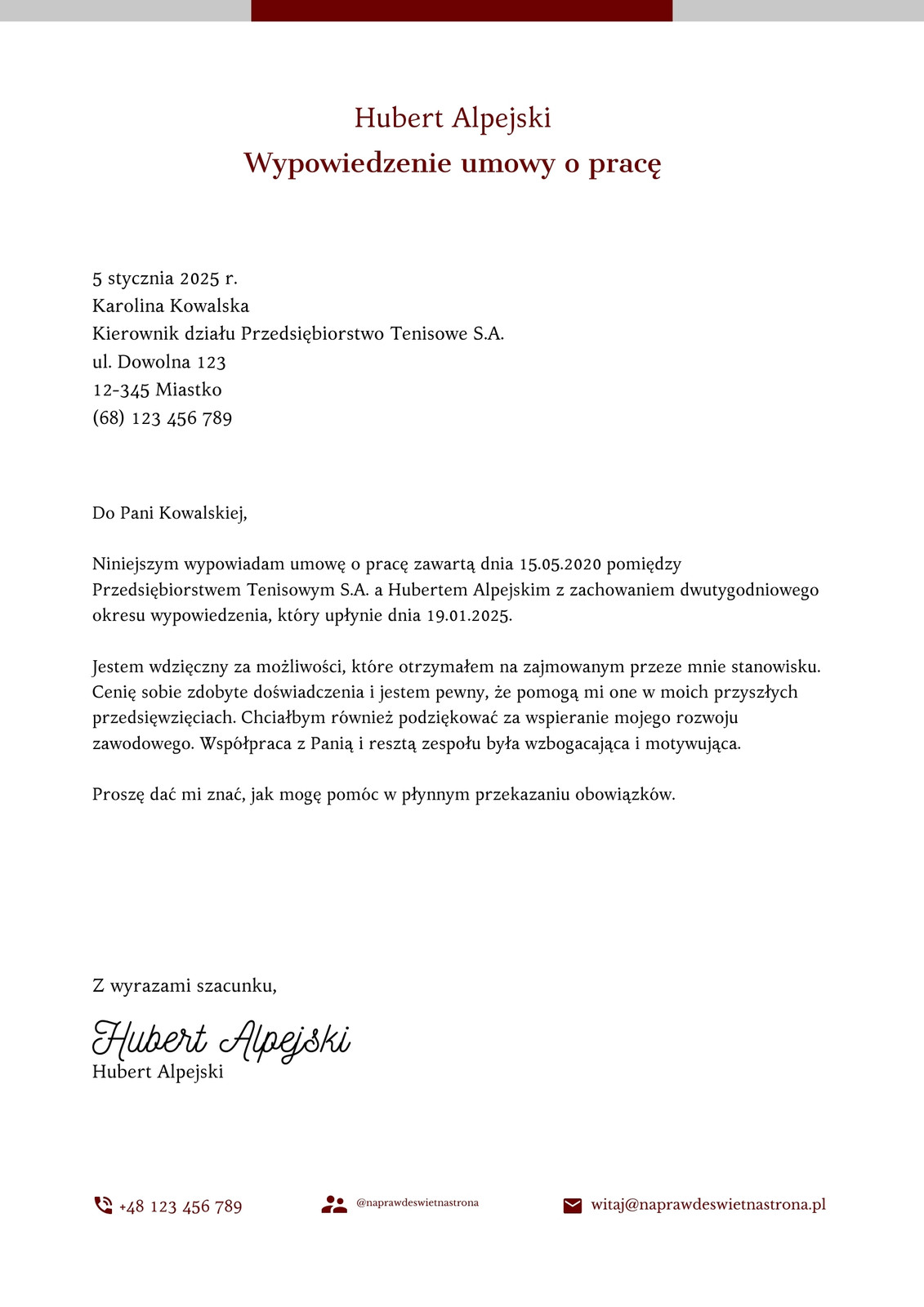 Hubert Alpejski
Wypowiedzenie umowy o pracę

5 stycznia 2025 r.
Karolina Kowalska
Kierownik działu Przedsiębiorstwo Tenisowe S.A.
ul. Dowolna 123
12-345 Miastko
(68) 123 456 789

Do Pani Kowalskiej,

Niniejszym wypowiadam umowę o pracę zawartą dnia 15.05.2020 pomiędzy Przedsiębiorstwem Tenisowym S.A. a Hubertem Alpejskim z zachowaniem dwutygodniowego okresu wypowiedzenia, który upłynie dnia 19.01.2025.

Jestem wdzięczny za możliwości, które otrzymałem na zajmowanym przeze mnie stanowisku. Cenię sobie zdobyte doświadczenia i jestem pewny, że pomogą mi one w moich przyszłych przedsięwzięciach. Chciałbym również podziękować za wspieranie mojego rozwoju zawodowego. Współpraca z Panią i resztą zespołu była wzbogacająca i motywująca.

Proszę dać mi znać, jak mogę pomóc w płynnym przekazaniu obowiązków.

Z wyrazami szacunku,

Hubert Alpejski
Hubert Alpejski

+48 123 456 789
@naprawdeswietnastrona
witaj@naprawdeswietnastrona.pl